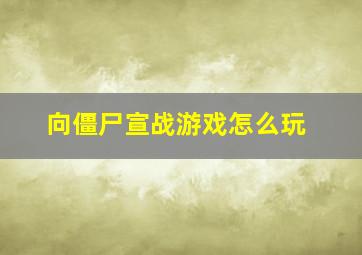 向僵尸宣战游戏怎么玩